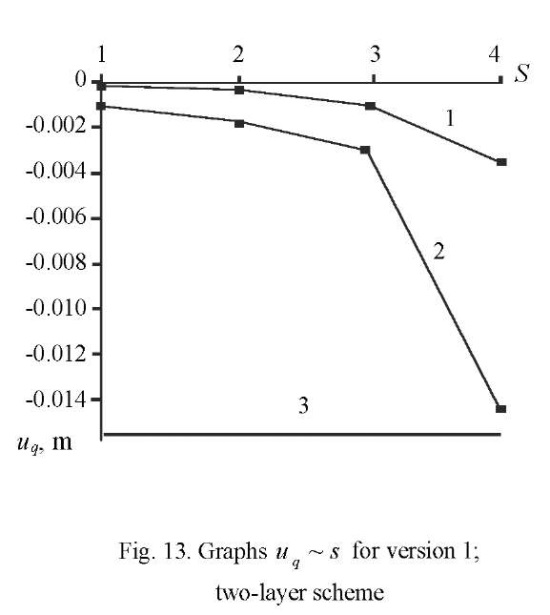 1
2
3
4
$S$
0
-0.002
-0.004
-0.006
-0.008
-0.010
-0.012
-0.014
$u_q$, m
1
2
3

Fig. 13. Graphs $u_q \sim s$ for version 1; two-layer scheme